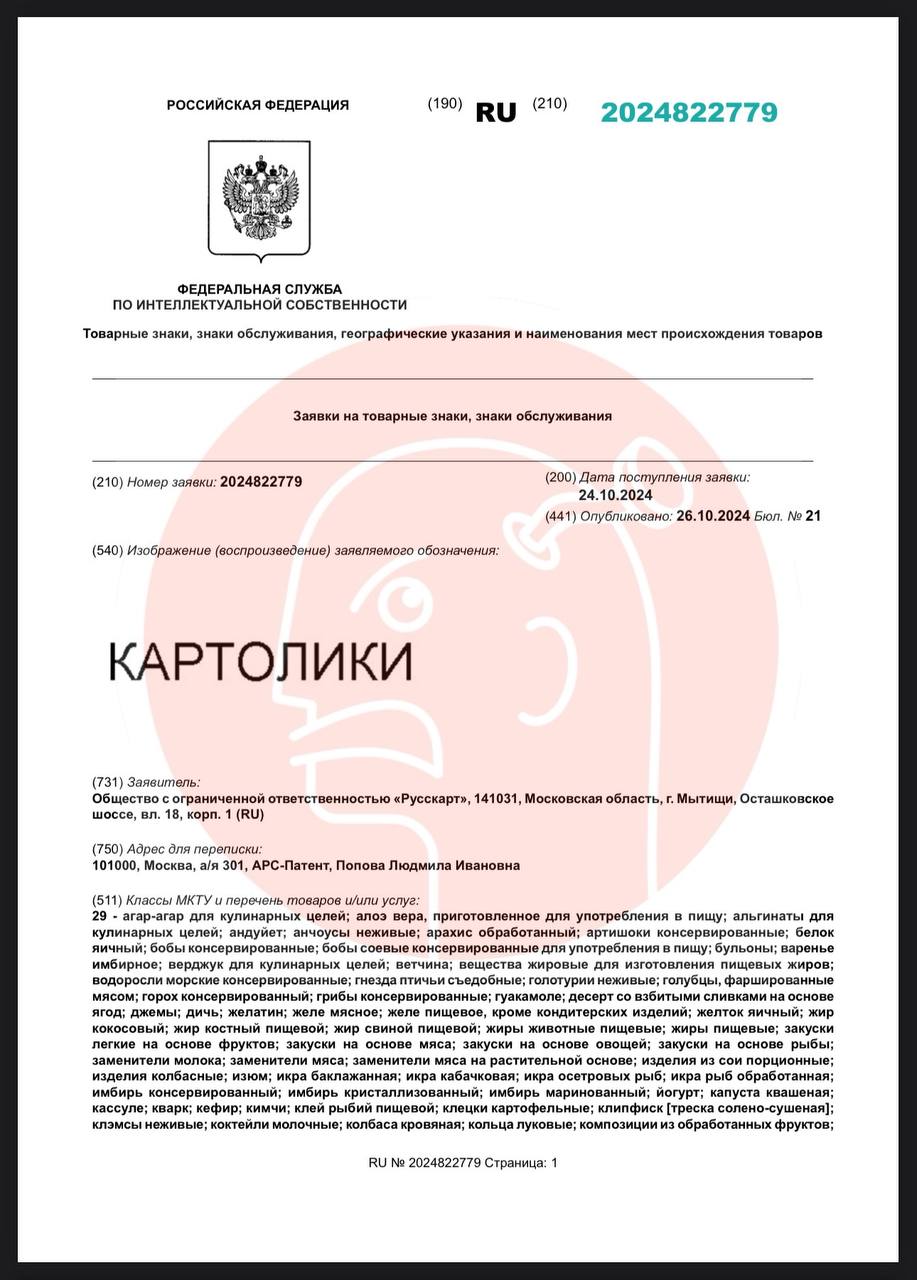 РОССИЙСКАЯ ФЕДЕРАЦИЯ (190) RU (210) 2024822779

ФЕДЕРАЛЬНАЯ СЛУЖБА
ПО ИНТЕЛЛЕКТУАЛЬНОЙ СОБСТВЕННОСТИ

Товарные знаки, знаки обслуживания, географические указания и наименования мест происхождения товаров

Заявки на товарные знаки, знаки обслуживания

(210) Номер заявки: 2024822779

(200) Дата поступления заявки: 24.10.2024

(441) Опубликовано: 26.10.2024 Бюл. № 21

(540) Изображение (воспроизведение) заявляемого обозначения:

КАРТОЛИКИ

(731) Заявитель:
Общество с ограниченной ответственностью «Русскарт», 141031, Московская область, г. Мытищи, Осташковское шоссе, вл. 18, корп. 1 (RU)

(750) Адрес для переписки:
101000, Москва, а/я 301, АРС-Патент, Попова Людмила Ивановна

(511) Классы МКТУ и перечень товаров и/или услуг:
29 - агар-агар для кулинарных целей; алоэ вера, приготовленное для употребления в пищу; альгинаты для кулинарных целей; андуйет; анчоусы неживые; арахис обработанный; артишоки консервированные; белок яичный; бобы консервированные; бобы соевые консервированные для употребления в пищу; бульоны; варенье имбирное; верджук для кулинарных целей; ветчина; вещества жировые для изготовления пищевых жиров; водоросли морские консервированные; гнезда птичьи съедобные; голотурии неживые; голубцы, фаршированные мясом; горох консервированный; грибы консервированные; гуакамоле; десерт со взбитыми сливками на основе ягод; джемы; дичь; желатин; желе мясное; желе пищевое, кроме кондитерских изделий; желток яичный; жир кокосовый; жир костный пищевой; жир свиной пищевой; жиры животные пищевые; жиры пищевые; закуски легкие на основе фруктов; закуски на основе мяса; закуски на основе овощей; закуски на основе рыбы; заменители молока; заменители мяса; заменители мяса на растительной основе; изделия из сои порционные; изделия колбасные; изюм; икра баклажанная; икра кабачковая; икра осетровых рыб; икра рыб обработанная; имбирь консервированный; имбирь кристаллизованный; имбирь маринованный; йогурт; капуста квашеная; кассуле; кварк; кефир; кимчи; клей рыбий пищевой; клецки картофельные; клипфиск [треска солено-сушеная]; клэмсы неживые; коктейли молочные; колбаса кровяная; кольца луковые; композиции из обработанных фруктов;

RU № 2024822779 Страница: 1